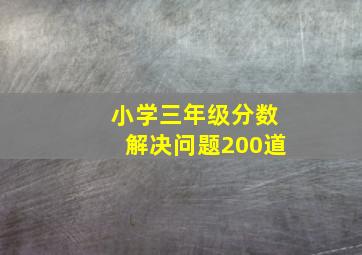 小学三年级分数
解决问题200道